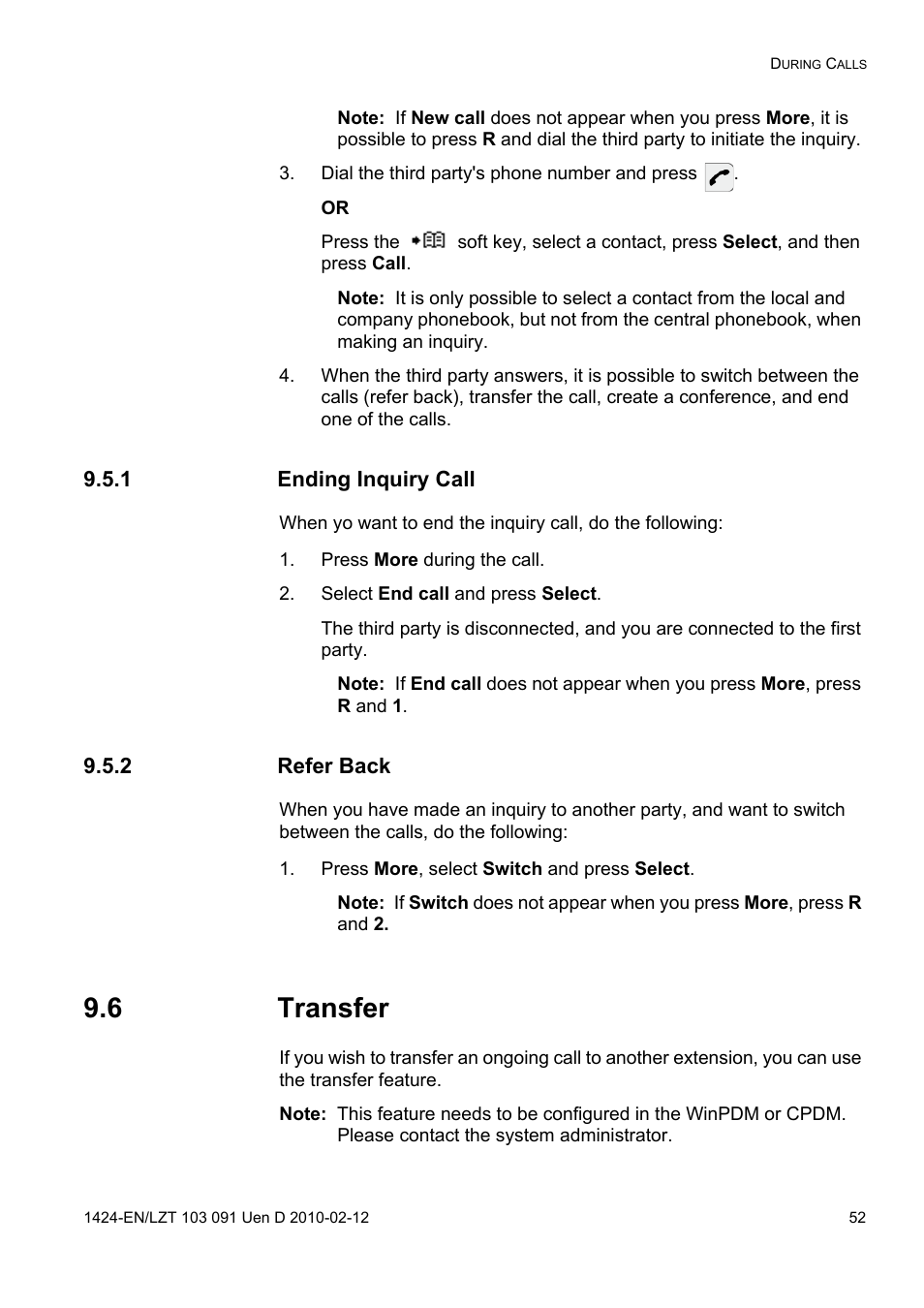 DURING CALLS

Note: If New call does not appear when you press More, it is possible to press R and dial the third party to initiate the inquiry.

3. Dial the third party's phone number and press .

OR

Press the soft key, select a contact, press Select, and then press Call.

Note: It is only possible to select a contact from the local and company phonebook, but not from the central phonebook, when making an inquiry.

4. When the third party answers, it is possible to switch between the calls (refer back), transfer the call, create a conference, and end one of the calls.

9.5.1 Ending Inquiry Call

When yo want to end the inquiry call, do the following:

1. Press More during the call.

2. Select End call and press Select.

The third party is disconnected, and you are connected to the first party.

Note: If End call does not appear when you press More, press R and 1.

9.5.2 Refer Back

When you have made an inquiry to another party, and want to switch between the calls, do the following:

1. Press More, select Switch and press Select.

Note: If Switch does not appear when you press More, press R and 2.

9.6 Transfer

If you wish to transfer an ongoing call to another extension, you can use the transfer feature.

Note: This feature needs to be configured in the WinPDM or CPDM. Please contact the system administrator.

1424-EN/LZT 103 091 Uen D 2010-02-12

52